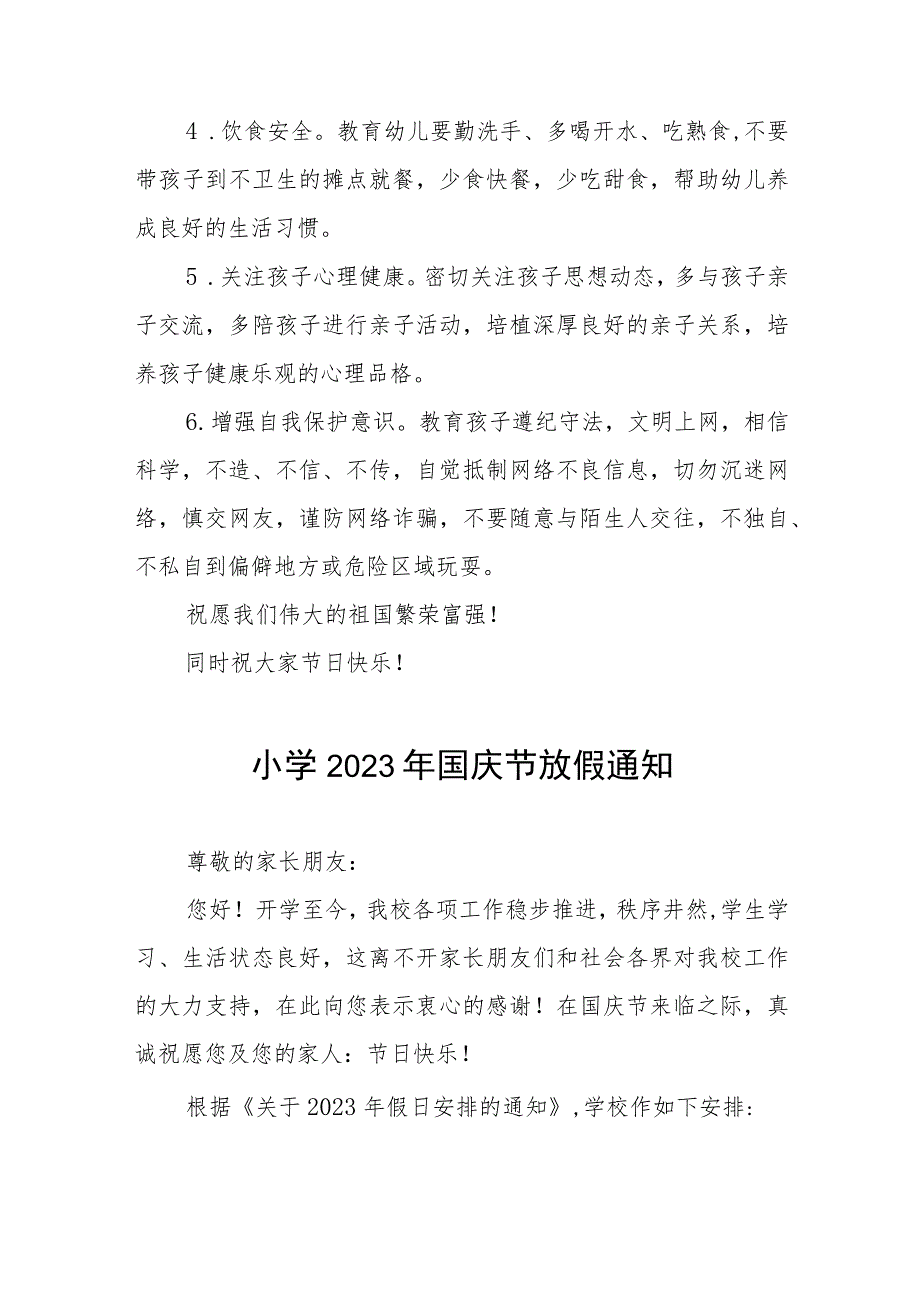 4．饮食安全。教育幼儿要勤洗手、多喝开水、吃熟食,不要带孩子到不卫生的摊点就餐，少食快餐，少吃甜食，帮助幼儿养成良好的生活习惯。

5．关注孩子心理健康。密切关注孩子思想动态，多与孩子亲子交流，多陪孩子进行亲子活动，培植深厚良好的亲子关系，培养孩子健康乐观的心理品格。

6.增强自我保护意识。教育孩子遵纪守法，文明上网，相信科学，不造、不信、不传，自觉抵制网络不良信息，切勿沉迷网络，慎交网友，谨防网络诈骗，不要随意与陌生人交往，不独自、不私自到偏僻地方或危险区域玩耍。

祝愿我们伟大的祖国繁荣富强！

同时祝大家节日快乐！

小学2023年国庆节放假通知

尊敬的家长朋友：

您好！开学至今，我校各项工作稳步推进，秩序井然，学生学习、生活状态良好，这离不开家长朋友们和社会各界对我校工作的大力支持，在此向您表示衷心的感谢！在国庆节来临之际，真诚祝愿您及您的家人：节日快乐！

根据《关于2023年假日安排的通知》，学校作如下安排：